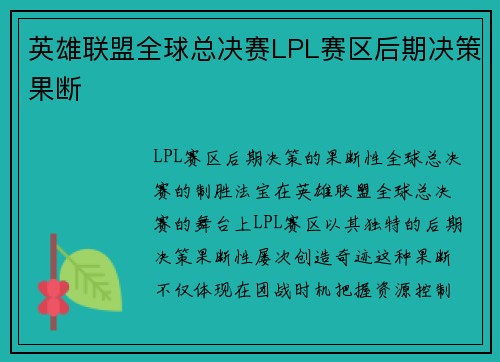 英雄联盟全球总决赛LPL赛区后期决策果断

LPL赛区后期决策的果断性全球总决赛的制胜法宝在英雄联盟全球总决赛的舞台上LPL赛区以其独特的后期决策果断性屡次创造奇迹这种果断不仅体现在团战时机把握资源控制